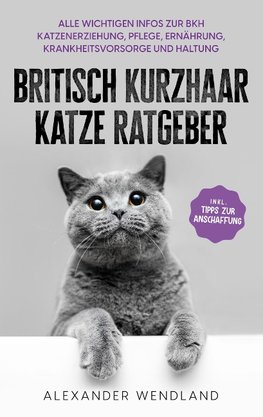 ALLE WICHTIGEN INFOS ZUR BKH KATZENERZIEHUNG, PFLEGE, ERNÄHRUNG, KRANKHEITSVORSORGE UND HALTUNG

BRITISCH KURZHAAR KATZE RATGEBER

INKL. TIPPS ZUR ANSCHAFFUNG

ALEXANDER WENDLAND